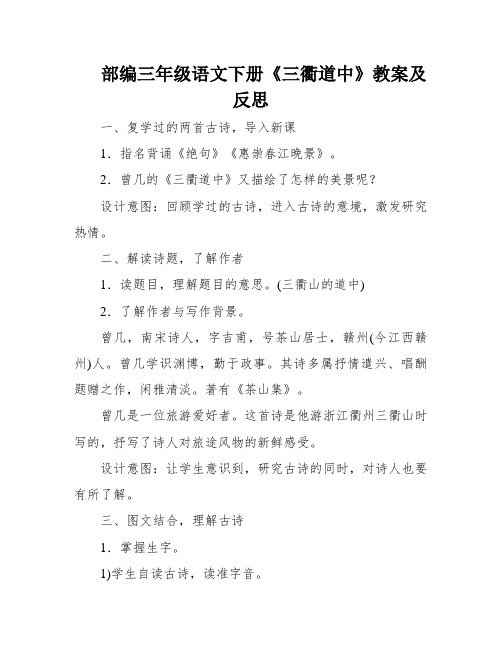 部编三年级语文下册《三衢道中》教案及反思

一、复学过的两首古诗，导入新课

1．指名背诵《绝句》《惠崇春江晚景》。

2．曾几的《三衢道中》又描绘了怎样的美景呢？

设计意图：回顾学过的古诗，进入古诗的意境，激发研究热情。

二、解读诗题，了解作者

1．读题目，理解题目的意思。(三衢山的道中)

2．了解作者与写作背景。

曾几，南宋诗人，字吉甫，号茶山居士，赣州(今江西赣州)人。曾几学识渊博，勤于政事。其诗多属抒情遣兴、唱酬题赠之作，闲雅清淡。著有《茶山集》。

曾几是一位旅游爱好者。这首诗是他游浙江衢州三衢山时写的，抒写了诗人对旅途风物的新鲜感受。

设计意图：让学生意识到，研究古诗的同时，对诗人也要有所了解。

三、图文结合，理解古诗

1．掌握生字。

1)学生自读古诗，读准字音。